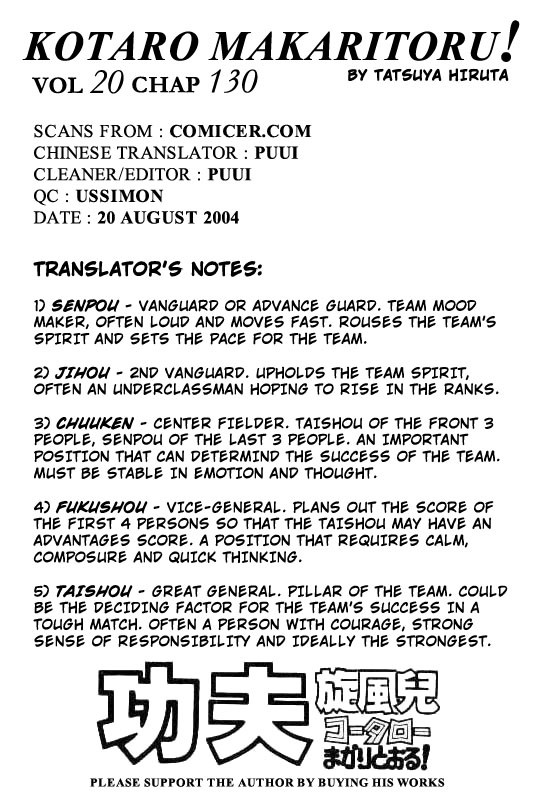 KOTARO MAKARITORU!
VOL 20 CHAP 130
BY TATSUYA HIRUTA

SCANS FROM : COMICER.COM
CHINESE TRANSLATOR : PUUI
CLEANER/EDITOR : PUUI
QC : USSIMON
DATE : 20 AUGUST 2004

TRANSLATOR'S NOTES:

1) SENPOU - VANGUARD OR ADVANCE GUARD. TEAM MOOD MAKER, OFTEN LOUD AND MOVES FAST. ROUSES THE TEAM'S SPIRIT AND SETS THE PACE FOR THE TEAM.

2) JIHOU - 2ND VANGUARD. UPHOLDS THE TEAM SPIRIT, OFTEN AN UNDERCLASSMAN HOPING TO RISE IN THE RANKS.

3) CHUUKEN - CENTER FIELDER. TAISHOU OF THE FRONT 3 PEOPLE, SENPOU OF THE LAST 3 PEOPLE. AN IMPORTANT POSITION THAT CAN DETERMIND THE SUCCESS OF THE TEAM. MUST BE STABLE IN EMOTION AND THOUGHT.

4) FUKUSHOU - VICE-GENERAL. PLANS OUT THE SCORE OF THE FIRST 4 PERSONS SO THAT THE TAISHOU MAY HAVE AN ADVANTAGES SCORE. A POSITION THAT REQUIRES CALM, COMPOSURE AND QUICK THINKING.

5) TAISHOU - GREAT GENERAL. PILLAR OF THE TEAM. COULD BE THE DECIDING FACTOR FOR THE TEAM'S SUCCESS IN A TOUGH MATCH. OFTEN A PERSON WITH COURAGE, STRONG SENSE OF RESPONSIBILITY AND IDEALLY THE STRONGEST.

功夫 旋風児 コータロー まかりとおる!

PLEASE SUPPORT THE AUTHOR BY BUYING HIS WORKS